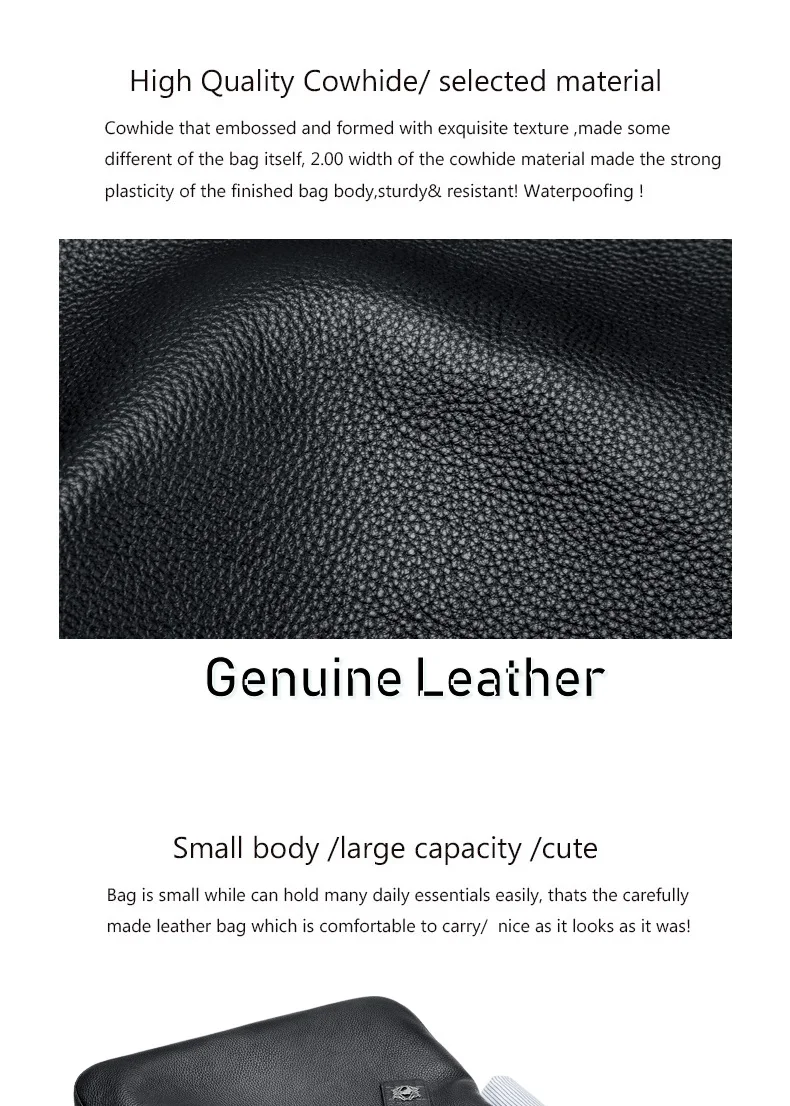 High Quality Cowhide/ selected material

Cowhide that embossed and formed with exquisite texture ,made some different of the bag itself, 2.00 width of the cowhide material made the strong plasticity of the finished bag body,sturdy& resistant! Waterpoofing !

Genuine Leather

Small body /large capacity /cute

Bag is small while can hold many daily essentials easily, thats the carefully made leather bag which is comfortable to carry/ nice as it looks as it was!